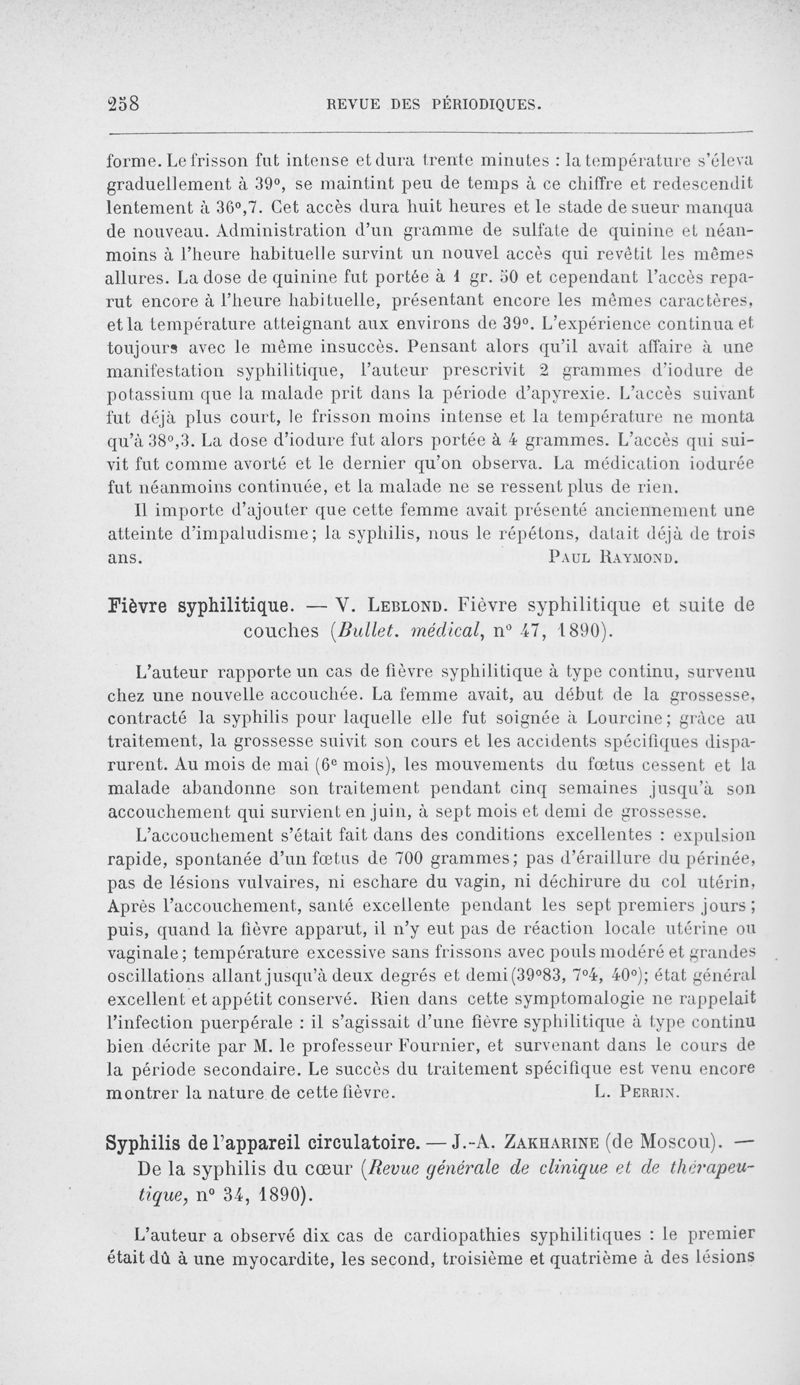 258 REVUE DES PÉRIODIQUES.

forme. Le frisson fut intense et dura trente minutes : la température s'éleva graduellement à 39°, se maintint peu de temps à ce chiffre et redescendit lentement à 36°,7. Cet accès dura huit heures et le stade de sueur manqua de nouveau. Administration d'un gramme de sulfate de quinine et néanmoins à l'heure habituelle survint un nouvel accès qui revêtit les mêmes allures. La dose de quinine fut portée à 1 gr. 50 et cependant l'accès reparut encore à l'heure habituelle, présentant encore les mêmes caractères, et la température atteignant aux environs de 39°. L'expérience continua et toujours avec le même insuccès. Pensant alors qu'il avait affaire à une manifestation syphilitique, l'auteur prescrivit 2 grammes d'iodure de potassium que la malade prit dans la période d'apyrexie. L'accès suivant fut déjà plus court, le frisson moins intense et la température ne monta qu'à 38°,3. La dose d'iodure fut alors portée à 4 grammes. L'accès qui suivit fut comme avorté et le dernier qu'on observa. La médication iodurée fut néanmoins continuée, et la malade ne se ressent plus de rien.

Il importe d'ajouter que cette femme avait présenté anciennement une atteinte d'impaludisme; la syphilis, nous le répétons, datait déjà de trois ans. PAUL RAYMOND.

Fièvre syphilitique. — V. LEBLOND. Fièvre syphilitique et suite de couches (Bullet. médical, n° 47, 1890).

L'auteur rapporte un cas de fièvre syphilitique à type continu, survenu chez une nouvelle accouchée. La femme avait, au début de la grossesse, contracté la syphilis pour laquelle elle fut soignée à Lourcine; grâce au traitement, la grossesse suivit son cours et les accidents spécifiques disparurent. Au mois de mai (6e mois), les mouvements du fœtus cessent et la malade abandonne son traitement pendant cinq semaines jusqu'à son accouchement qui survient en juin, à sept mois et demi de grossesse.

L'accouchement s'était fait dans des conditions excellentes : expulsion rapide, spontanée d'un fœtus de 700 grammes; pas d'éraillure du périnée, pas de lésions vulvaires, ni eschare du vagin, ni déchirure du col utérin. Après l'accouchement, santé excellente pendant les sept premiers jours; puis, quand la fièvre apparut, il n'y eut pas de réaction locale utérine ou vaginale; température excessive sans frissons avec pouls modéré et grandes oscillations allant jusqu'à deux degrés et demi (39°83, 7°4, 40°); état général excellent et appétit conservé. Rien dans cette symptomalogie ne rappelait l'infection puerpérale : il s'agissait d'une fièvre syphilitique à type continu bien décrite par M. le professeur Fournier, et survenant dans le cours de la période secondaire. Le succès du traitement spécifique est venu encore montrer la nature de cette fièvre. L. PERRIN.

Syphilis de l'appareil circulatoire. — J.-A. ZAKHARINE (de Moscou). — De la syphilis du cœur (Revue générale de clinique et de thérapeutique, n° 34, 1890).

L'auteur a observé dix cas de cardiopathies syphilitiques : le premier était dû à une myocardite, les second, troisième et quatrième à des lésions